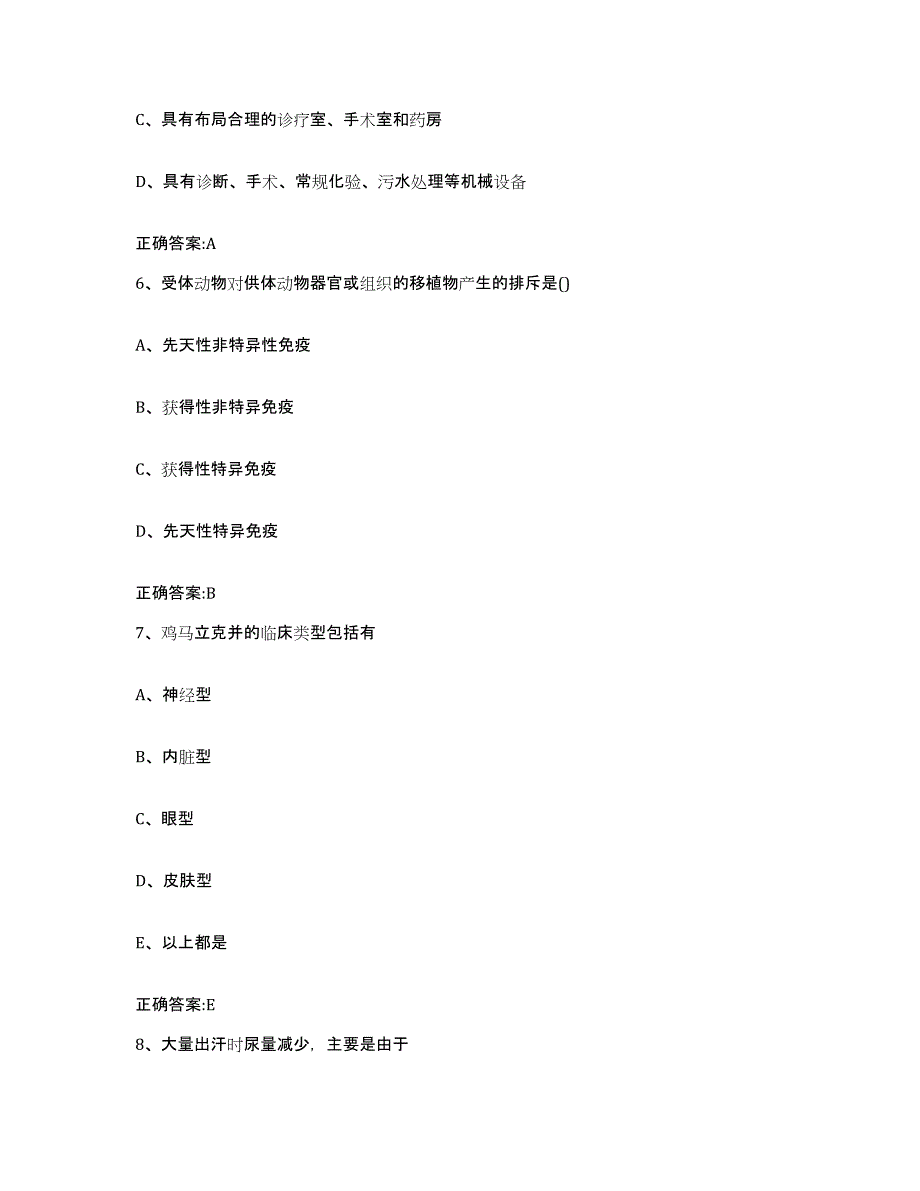 C、具有布局合理的诊疗室、手术室和药房

D、具有诊断、手术、常规化验、污水处理等机械设备

正确答案:A

6、受体动物对供体动物器官或组织的移植物产生的排斥是()

A、先天性非特异性免疫

B、获得性非特异免疫

C、获得性特异免疫

D、先天性特异免疫

正确答案:B

7、鸡马立克并的临床类型包括有

A、神经型

B、内脏型

C、眼型

D、皮肤型

E、以上都是

正确答案:E

8、大量出汗时尿量减少，主要是由于